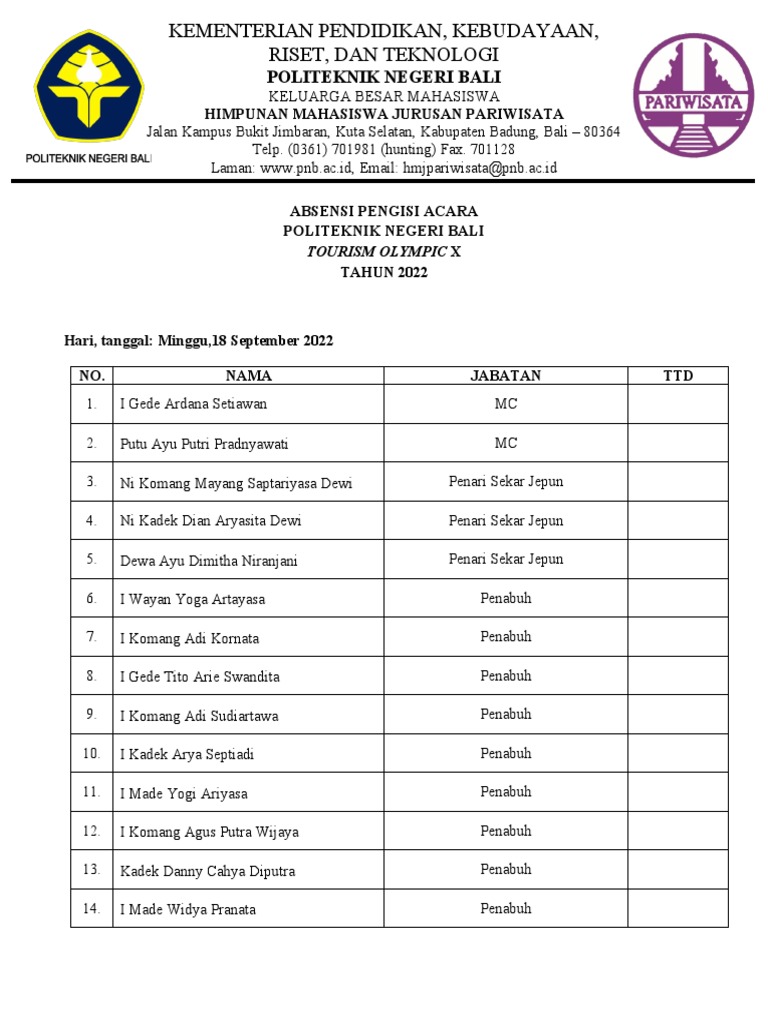 POLITEKNIK NEGERI BALI

KEMENTERIAN PENDIDIKAN, KEBUDAYAAN, RISET, DAN TEKNOLOGI
POLITEKNIK NEGERI BALI
KELUARGA BESAR MAHASISWA
HIMPUNAN MAHASISWA JURUSAN PARIWISATA
Jalan Kampus Bukit Jimbaran, Kuta Selatan, Kabupaten Badung, Bali – 80364
Telp. (0361) 701981 (hunting) Fax. 701128
Laman: www.pnb.ac.id, Email: hmjpariwisata@pnb.ac.id

PARIWISATA

ABSENSI PENGISI ACARA
POLITEKNIK NEGERI BALI
TOURISM OLYMPIC X
TAHUN 2022

Hari, tanggal: Minggu,18 September 2022

| NO. | NAMA | JABATAN | TTD |
|---|---|---|---|
| 1. | I Gede Ardana Setiawan | MC | |
| 2. | Putu Ayu Putri Pradnyawati | MC | |
| 3. | Ni Komang Mayang Saptariyasa Dewi | Penari Sekar Jepun | |
| 4. | Ni Kadek Dian Aryasita Dewi | Penari Sekar Jepun | |
| 5. | Dewa Ayu Dimitha Niranjani | Penari Sekar Jepun | |
| 6. | I Wayan Yoga Artayasa | Penabuh | |
| 7. | I Komang Adi Kornata | Penabuh | |
| 8. | I Gede Tito Arie Swandita | Penabuh | |
| 9. | I Komang Adi Sudiartawa | Penabuh | |
| 10. | I Kadek Arya Septiadi | Penabuh | |
| 11. | I Made Yogi Ariyasa | Penabuh | |
| 12. | I Komang Agus Putra Wijaya | Penabuh | |
| 13. | Kadek Danny Cahya Diputra | Penabuh | |
| 14. | I Made Widya Pranata | Penabuh | |